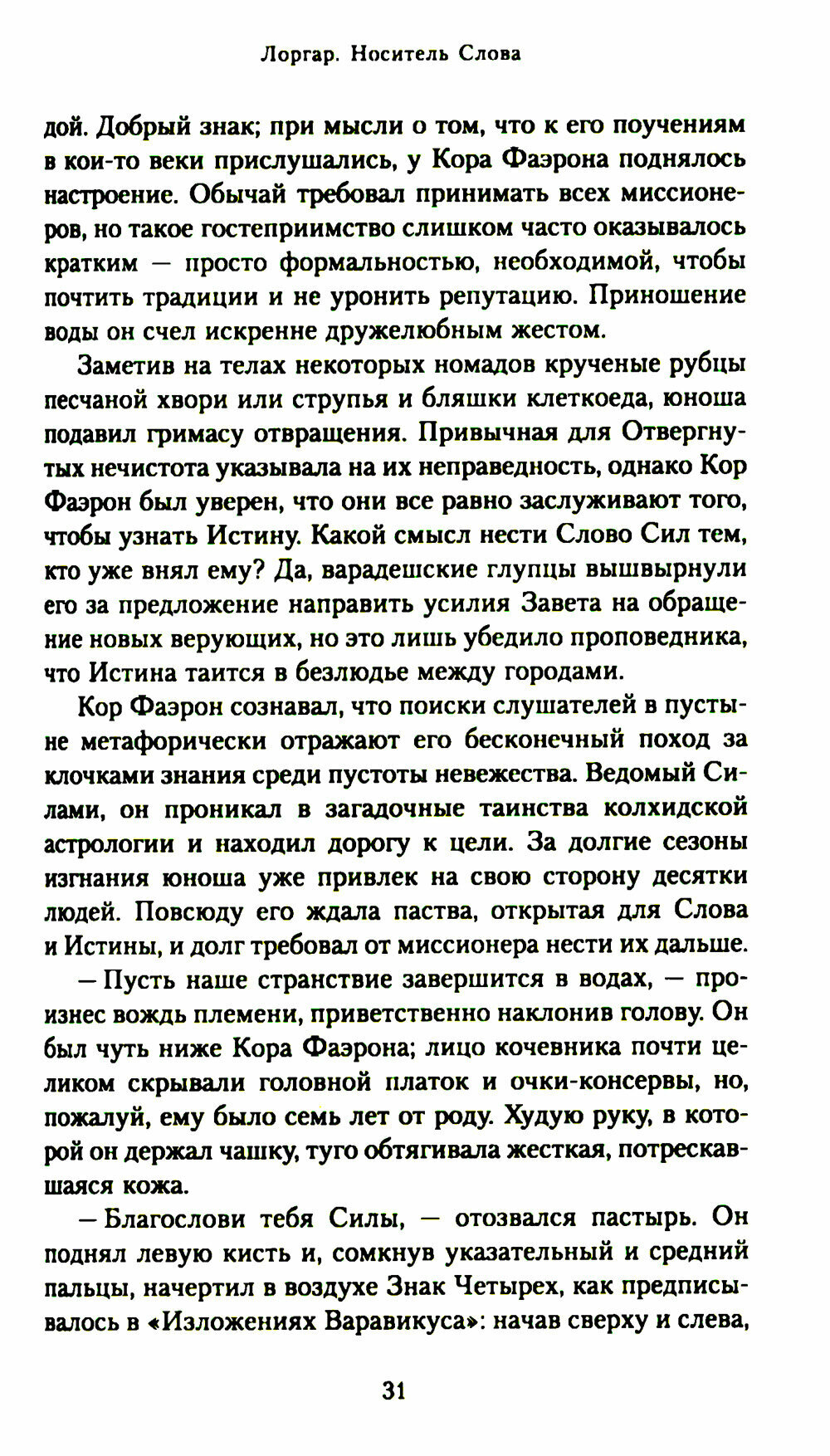 Лоргар. Носитель Слова

дой. Добрый знак; при мысли о том, что к его поучениям в кои-то веки прислушались, у Кора Фаэрона поднялось настроение. Обычай требовал принимать всех миссионеров, но такое гостеприимство слишком часто оказывалось кратким — просто формальностью, необходимой, чтобы почтить традиции и не уронить репутацию. Приношение воды он счел искренне дружелюбным жестом.

Заметив на телах некоторых номадов крученые рубцы песчаной хвори или струпья и бляшки клеткоеда, юноша подавил гримасу отвращения. Привычная для Отвергнутых нечистота указывала на их неправедность, однако Кор Фаэрон был уверен, что они все равно заслуживают того, чтобы узнать Истину. Какой смысл нести Слово Сил тем, кто уже внял ему? Да, варадешские глупцы вышвырнули его за предложение направить усилия Завета на обращение новых верующих, но это лишь убедило проповедника, что Истина таится в безлюдье между городами.

Кор Фаэрон сознавал, что поиски слушателей в пустыне метафорически отражают его бесконечный поход за клочками знания среди пустоты невежества. Ведомый Силами, он проникал в загадочные таинства колхидской астрологии и находил дорогу к цели. За долгие сезоны изгнания юноша уже привлек на свою сторону десятки людей. Повсюду его ждала паства, открытая для Слова и Истины, и долг требовал от миссионера нести их дальше.

— Пусть наше странствие завершится в водах, — произнес вождь племени, приветственно наклонив голову. Он был чуть ниже Кора Фаэрона; лицо кочевника почти целиком скрывали головной платок и очки-консервы, но, пожалуй, ему было семь лет от роду. Худую руку, в которой он держал чашку, туго обтягивала жесткая, потрескавшаяся кожа.

— Благослови тебя Силы, — отозвался пастырь. Он поднял левую кисть и, сомкнув указательный и средний пальцы, начертил в воздухе Знак Четырех, как предписывалось в «Изложениях Варавикуса»: начав сверху и слева,

31